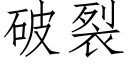 破裂